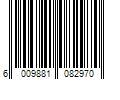 6 009881 082970